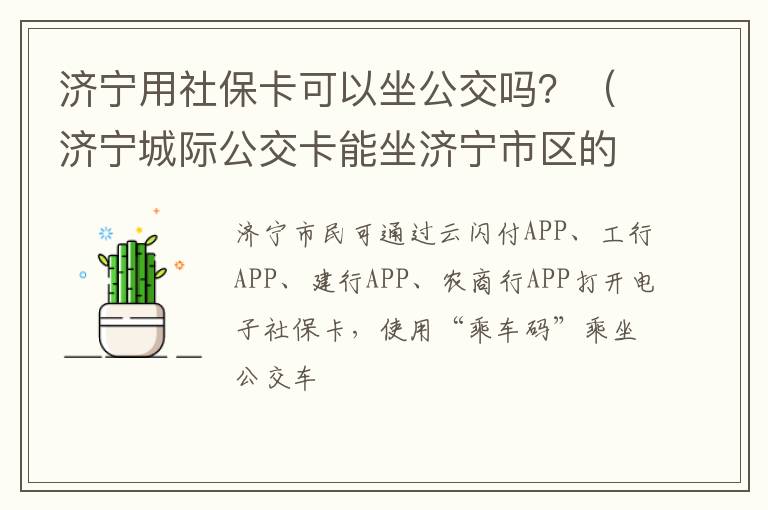 济宁用社保卡可以坐公交吗？（济宁城际公交卡能坐济宁市区的

济宁市民可通过云闪付APP、工行APP、建行APP、农商行APP打开电子社保卡，使用“乘车码”乘坐公交车